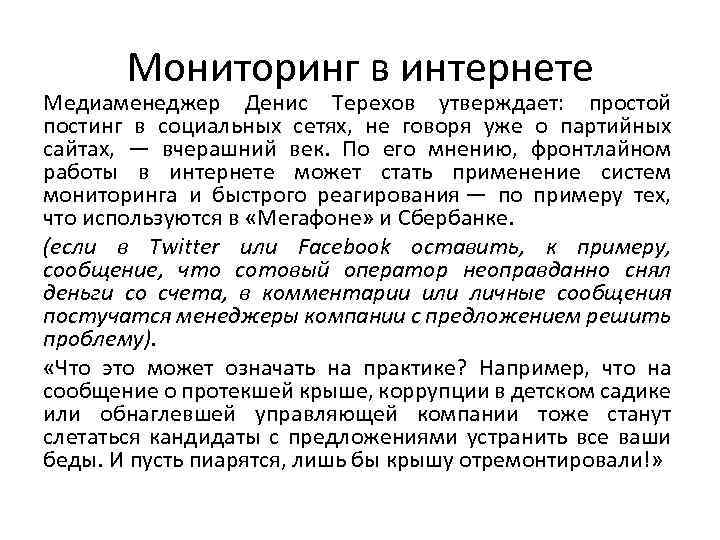 Мониторинг в интернете

Медиаменеджер Денис Терехов утверждает: простой постинг в социальных сетях, не говоря уже о партийных сайтах, — вчерашний век. По его мнению, фронтлайном работы в интернете может стать применение систем мониторинга и быстрого реагирования — по примеру тех, что используются в «Мегафоне» и Сбербанке.

(если в Twitter или Facebook оставить, к примеру, сообщение, что сотовый оператор неоправданно снял деньги со счета, в комментарии или личные сообщения постучатся менеджеры компании с предложением решить проблему).

«Что это может означать на практике? Например, что на сообщение о протекшей крыше, коррупции в детском садике или обнаглевшей управляющей компании тоже станут слетаться кандидаты с предложениями устранить все ваши беды. И пусть пиарятся, лишь бы крышу отремонтировали!»